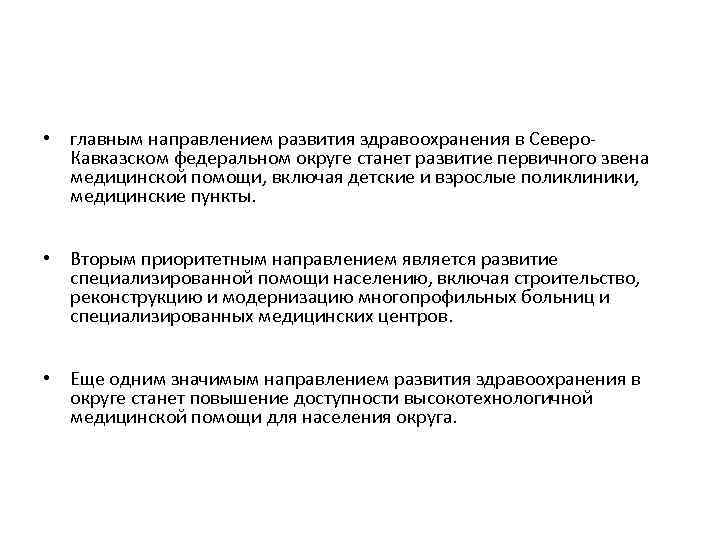 • главным направлением развития здравоохранения в Северо-Кавказском федеральном округе станет развитие первичного звена медицинской помощи, включая детские и взрослые поликлиники, медицинские пункты.

• Вторым приоритетным направлением является развитие специализированной помощи населению, включая строительство, реконструкцию и модернизацию многопрофильных больниц и специализированных медицинских центров.

• Еще одним значимым направлением развития здравоохранения в округе станет повышение доступности высокотехнологичной медицинской помощи для населения округа.